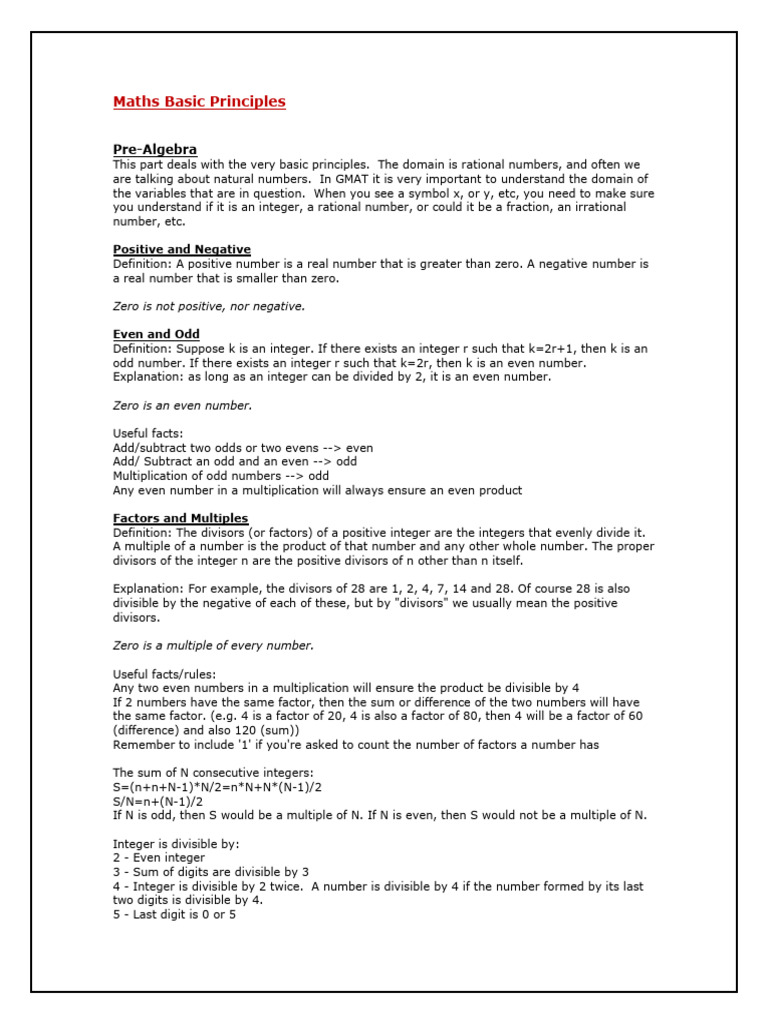 Maths Basic Principles

Pre-Algebra
This part deals with the very basic principles. The domain is rational numbers, and often we are talking about natural numbers. In GMAT it is very important to understand the domain of the variables that are in question. When you see a symbol x, or y, etc, you need to make sure you understand if it is an integer, a rational number, or could it be a fraction, an irrational number, etc.

Positive and Negative
Definition: A positive number is a real number that is greater than zero. A negative number is a real number that is smaller than zero.

Zero is not positive, nor negative.

Even and Odd
Definition: Suppose k is an integer. If there exists an integer r such that k=2r+1, then k is an odd number. If there exists an integer r such that k=2r, then k is an even number.
Explanation: as long as an integer can be divided by 2, it is an even number.

Zero is an even number.

Useful facts:
Add/subtract two odds or two evens --> even
Add/ Subtract an odd and an even --> odd
Multiplication of odd numbers --> odd
Any even number in a multiplication will always ensure an even product

Factors and Multiples
Definition: The divisors (or factors) of a positive integer are the integers that evenly divide it. A multiple of a number is the product of that number and any other whole number. The proper divisors of the integer n are the positive divisors of n other than n itself.

Explanation: For example, the divisors of 28 are 1, 2, 4, 7, 14 and 28. Of course 28 is also divisible by the negative of each of these, but by "divisors" we usually mean the positive divisors.

Zero is a multiple of every number.

Useful facts/rules:
Any two even numbers in a multiplication will ensure the product be divisible by 4
If 2 numbers have the same factor, then the sum or difference of the two numbers will have the same factor. (e.g. 4 is a factor of 20, 4 is also a factor of 80, then 4 will be a factor of 60 (difference) and also 120 (sum))
Remember to include '1' if you're asked to count the number of factors a number has

The sum of N consecutive integers:
S=(n+n+N-1)*N/2=n*N+N*(N-1)/2
S/N=n+(N-1)/2
If N is odd, then S would be a multiple of N. If N is even, then S would not be a multiple of N.

Integer is divisible by:
2 - Even integer
3 - Sum of digits are divisible by 3
4 - Integer is divisible by 2 twice. A number is divisible by 4 if the number formed by its last two digits is divisible by 4.
5 - Last digit is 0 or 5